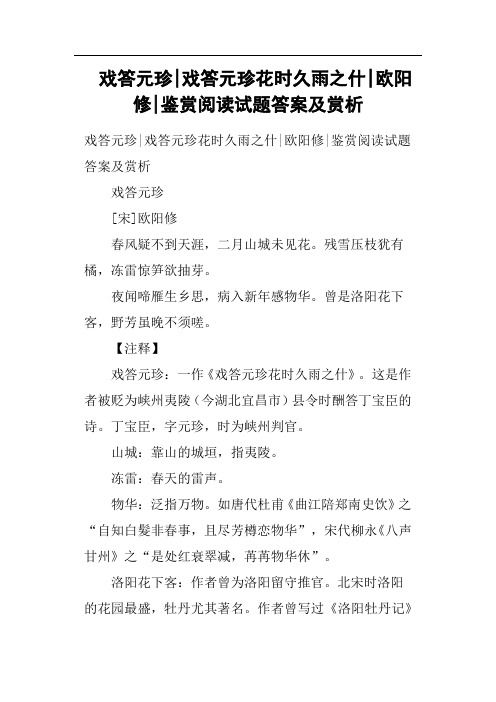 戏答元珍|戏答元珍花时久雨之什|欧阳修|鉴赏阅读试题答案及赏析

戏答元珍|戏答元珍花时久雨之什|欧阳修|鉴赏阅读试题答案及赏析

戏答元珍

[宋]欧阳修

春风疑不到天涯，二月山城未见花。残雪压枝犹有橘，冻雷惊笋欲抽芽。

夜闻啼雁生乡思，病入新年感物华。曾是洛阳花下客，野芳虽晚不须嗟。

【注释】

戏答元珍：一作《戏答元珍花时久雨之什》。这是作者被贬为峡州夷陵（今湖北宜昌市）县令时酬答丁宝臣的诗。丁宝臣，字元珍，时为峡州判官。

山城：靠山的城垣，指夷陵。

冻雷：春天的雷声。

物华：泛指万物。如唐代杜甫《曲江陪郑南史饮》之“自知白髮非春事，且尽芳樽恋物华”，宋代柳永《八声甘州》之“是处红衰翠减，苒苒物华休”。

洛阳花下客：作者曾为洛阳留守推官。北宋时洛阳的花园最盛，牡丹尤其著名。作者曾写过《洛阳牡丹记》